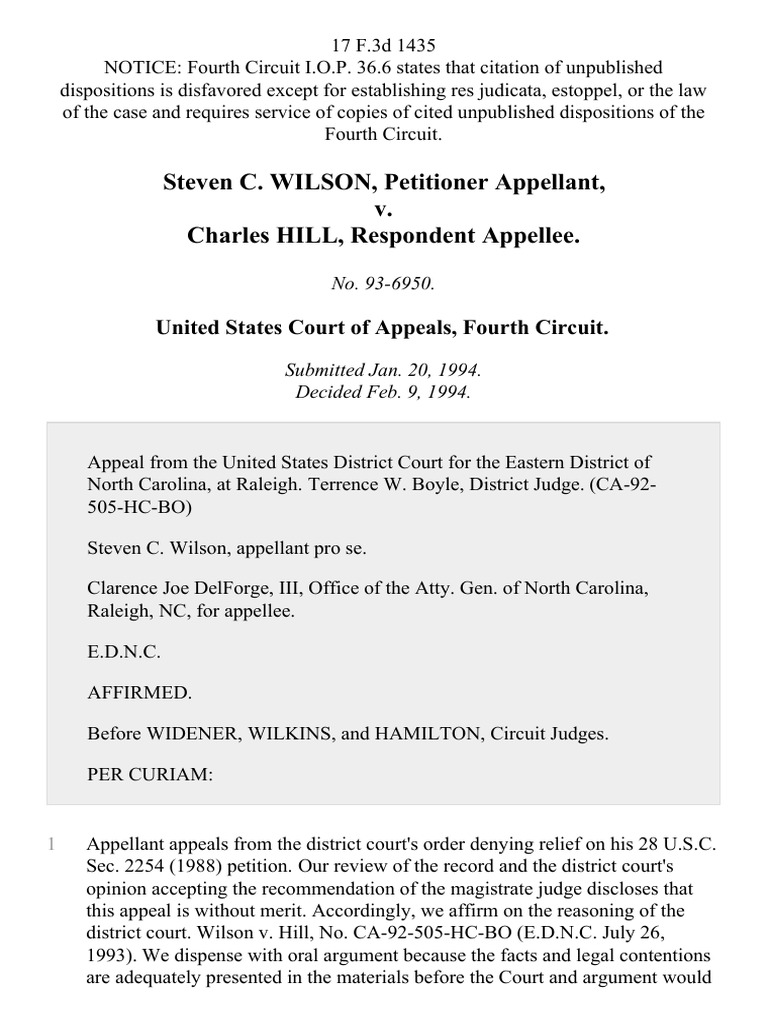 17 F.3d 1435
NOTICE: Fourth Circuit I.O.P. 36.6 states that citation of unpublished dispositions is disfavored except for establishing res judicata, estoppel, or the law of the case and requires service of copies of cited unpublished dispositions of the Fourth Circuit.

Steven C. WILSON, Petitioner Appellant,
v.
Charles HILL, Respondent Appellee.

No. 93-6950.

United States Court of Appeals, Fourth Circuit.

Submitted Jan. 20, 1994.
Decided Feb. 9, 1994.

Appeal from the United States District Court for the Eastern District of North Carolina, at Raleigh. Terrence W. Boyle, District Judge. (CA-92-505-HC-BO)

Steven C. Wilson, appellant pro se.

Clarence Joe DelForge, III, Office of the Atty. Gen. of North Carolina, Raleigh, NC, for appellee.

E.D.N.C.

AFFIRMED.

Before WIDENER, WILKINS, and HAMILTON, Circuit Judges.

PER CURIAM:

1 Appellant appeals from the district court's order denying relief on his 28 U.S.C. Sec. 2254 (1988) petition. Our review of the record and the district court's opinion accepting the recommendation of the magistrate judge discloses that this appeal is without merit. Accordingly, we affirm on the reasoning of the district court. Wilson v. Hill, No. CA-92-505-HC-BO (E.D.N.C. July 26, 1993). We dispense with oral argument because the facts and legal contentions are adequately presented in the materials before the Court and argument would